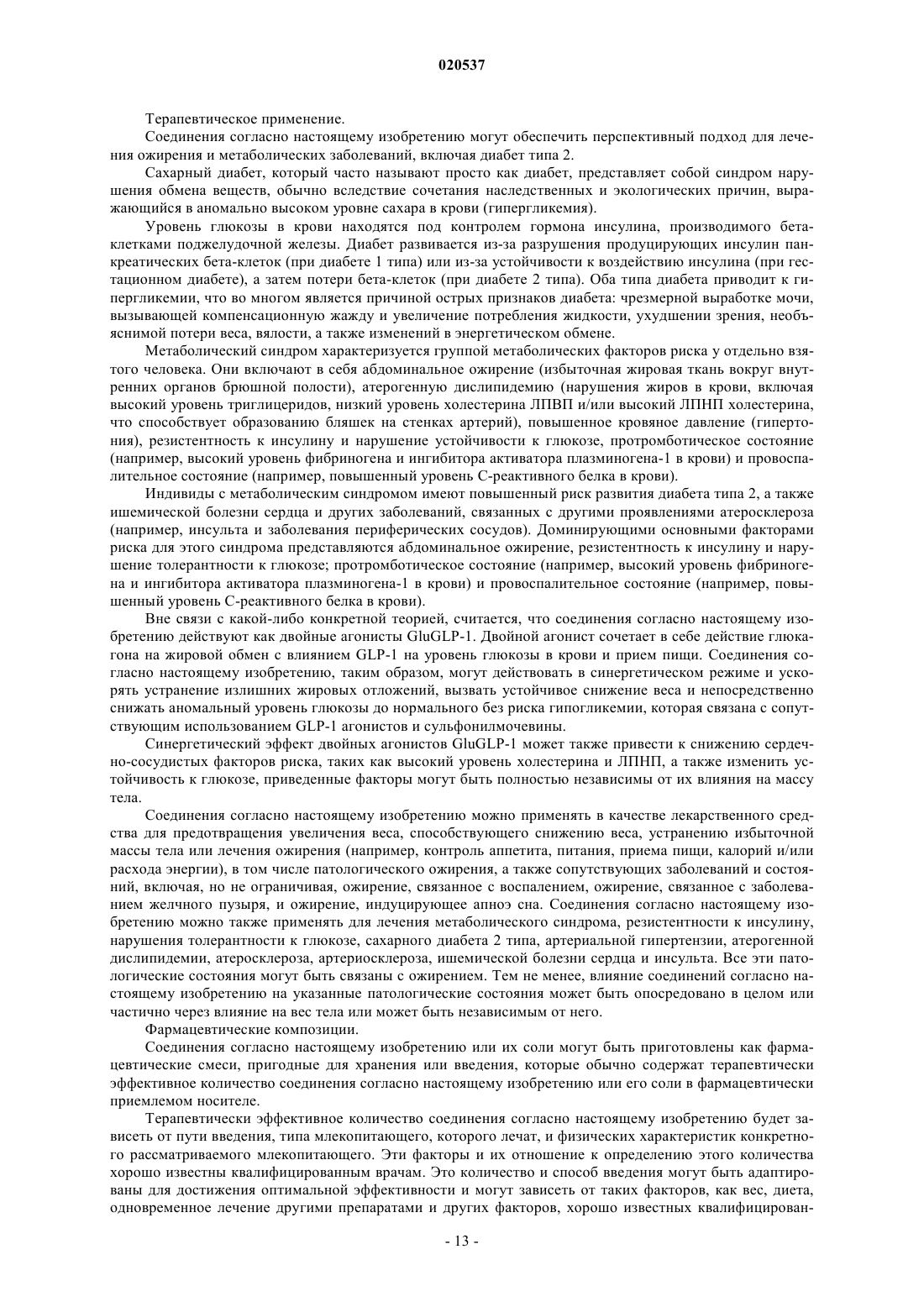 020537

Терапевтическое применение.

Соединения согласно настоящему изобретению могут обеспечить перспективный подход для лечения ожирения и метаболических заболеваний, включая диабет типа 2.

Сахарный диабет, который часто называют просто как диабет, представляет собой синдром нарушения обмена веществ, обычно вследствие сочетания наследственных и экологических причин, выражающийся в аномально высоком уровне сахара в крови (гипергликемия).

Уровень глюкозы в крови находятся под контролем гормона инсулина, производимого бета-клетками поджелудочной железы. Диабет развивается из-за разрушения продуцирующих инсулин панкреатических бета-клеток (при диабете 1 типа) или из-за устойчивости к воздействию инсулина (при гестационном диабете), а затем потери бета-клеток (при диабете 2 типа). Оба типа диабета приводит к гипергликемии, что во многом является причиной острых признаков диабета: чрезмерной выработке мочи, вызывающей компенсационную жажду и увеличение потребления жидкости, ухудшении зрения, необъяснимой потери веса, вялости, а также изменений в энергетическом обмене.

Метаболический синдром характеризуется группой метаболических факторов риска у отдельно взятого человека. Они включают в себя абдоминальное ожирение (избыточная жировая ткань вокруг внутренних органов брюшной полости), атерогенную дислипидемию (нарушения жиров в крови, включая высокий уровень триглицеридов, низкий уровень холестерина ЛПВП и/или высокий ЛПНП холестерина, что способствует образованию бляшек на стенках артерий), повышенное кровяное давление (гипертония), резистентность к инсулину и нарушение устойчивости к глюкозе, протромботическое состояние (например, высокий уровень фибриногена и ингибитора активатора плазминогена-1 в крови) и провоспалительное состояние (например, повышенный уровень С-реактивного белка в крови).

Индивиды с метаболическим синдромом имеют повышенный риск развития диабета типа 2, а также ишемической болезни сердца и других заболеваний, связанных с другими проявлениями атеросклероза (например, инсульта и заболевания периферических сосудов). Доминирующими основными факторами риска для этого синдрома представляются абдоминальное ожирение, резистентность к инсулину и нарушение толерантности к глюкозе; протромботическое состояние (например, высокий уровень фибриногена и ингибитора активатора плазминогена-1 в крови) и провоспалительное состояние (например, повышенный уровень С-реактивного белка в крови).

Вне связи с какой-либо конкретной теорией, считается, что соединения согласно настоящему изобретению действуют как двойные агонисты GluGLP-1. Двойной агонист сочетает в себе действие глюкагона на жировой обмен с влиянием GLP-1 на уровень глюкозы в крови и прием пищи. Соединения согласно настоящему изобретению, таким образом, могут действовать в синергетическом режиме и ускорять устранение излишних жировых отложений, вызвать устойчивое снижение веса и непосредственно снижать аномальный уровень глюкозы до нормального без риска гипогликемии, которая связана с сопутствующим использованием GLP-1 агонистов и сульфонилмочевины.

Синергетический эффект двойных агонистов GluGLP-1 может также привести к снижению сердечно-сосудистых факторов риска, таких как высокий уровень холестерина и ЛПНП, а также изменить устойчивость к глюкозе, приведенные факторы могут быть полностью независимы от их влияния на массу тела.

Соединения согласно настоящему изобретению можно применять в качестве лекарственного средства для предотвращения увеличения веса, способствующего снижению веса, устранению избыточной массы тела или лечения ожирения (например, контроль аппетита, питания, приема пищи, калорий и/или расхода энергии), в том числе патологического ожирения, а также сопутствующих заболеваний и состояний, включая, но не ограничивая, ожирение, связанное с воспалением, ожирение, связанное с заболеванием желчного пузыря, и ожирение, индуцирующее апноэ сна. Соединения согласно настоящему изобретению можно также применять для лечения метаболического синдрома, резистентности к инсулину, нарушения толерантности к глюкозе, сахарного диабета 2 типа, артериальной гипертензии, атерогенной дислипидемии, атеросклероза, артериосклероза, ишемической болезни сердца и инсульта. Все эти патологические состояния могут быть связаны с ожирением. Тем не менее, влияние соединений согласно настоящему изобретению на указанные патологические состояния может быть опосредовано в целом или частично через влияние на вес тела или может быть независимым от него.

Фармацевтические композиции.

Соединения согласно настоящему изобретению или их соли могут быть приготовлены как фармацевтические смеси, пригодные для хранения или введения, которые обычно содержат терапевтически эффективное количество соединения согласно настоящему изобретению или его соли в фармацевтически приемлемом носителе.

Терапевтически эффективное количество соединения согласно настоящему изобретению будет зависеть от пути введения, типа млекопитающего, которого лечат, и физических характеристик конкретного рассматриваемого млекопитающего. Эти факторы и их отношение к определению этого количества хорошо известны квалифицированным врачам. Это количество и способ введения могут быть адаптированы для достижения оптимальной эффективности и могут зависеть от таких факторов, как вес, диета, одновременное лечение другими препаратами и других факторов, хорошо известных квалифицирован-

- 13 -